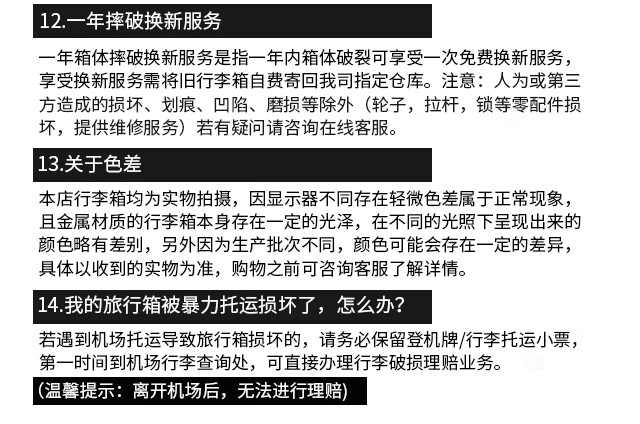 12.一年摔破换新服务

一年箱体摔破换新服务是指一年内箱体破裂可享受一次免费换新服务，享受换新服务需将旧行李箱自费寄回我司指定仓库。注意：人为或第三方造成的损坏、划痕、凹陷、磨损等除外（轮子，拉杆，锁等零配件损坏，提供维修服务）若有疑问请咨询在线客服。

13.关于色差

本店行李箱均为实物拍摄，因显示器不同存在轻微色差属于正常现象，且金属材质的行李箱本身存在一定的光泽，在不同的光照下呈现出来的颜色略有差别，另外因为生产批次不同，颜色可能会存在一定的差异，具体以收到的实物为准，购物之前可咨询客服了解详情。

14.我的旅行箱被暴力托运损坏了，怎么办？

若遇到机场托运导致旅行箱损坏的，请务必保留登机牌/行李托运小票，第一时间到机场行李查询处，可直接办理行李破损理赔业务。

(温馨提示：离开机场后，无法进行理赔)